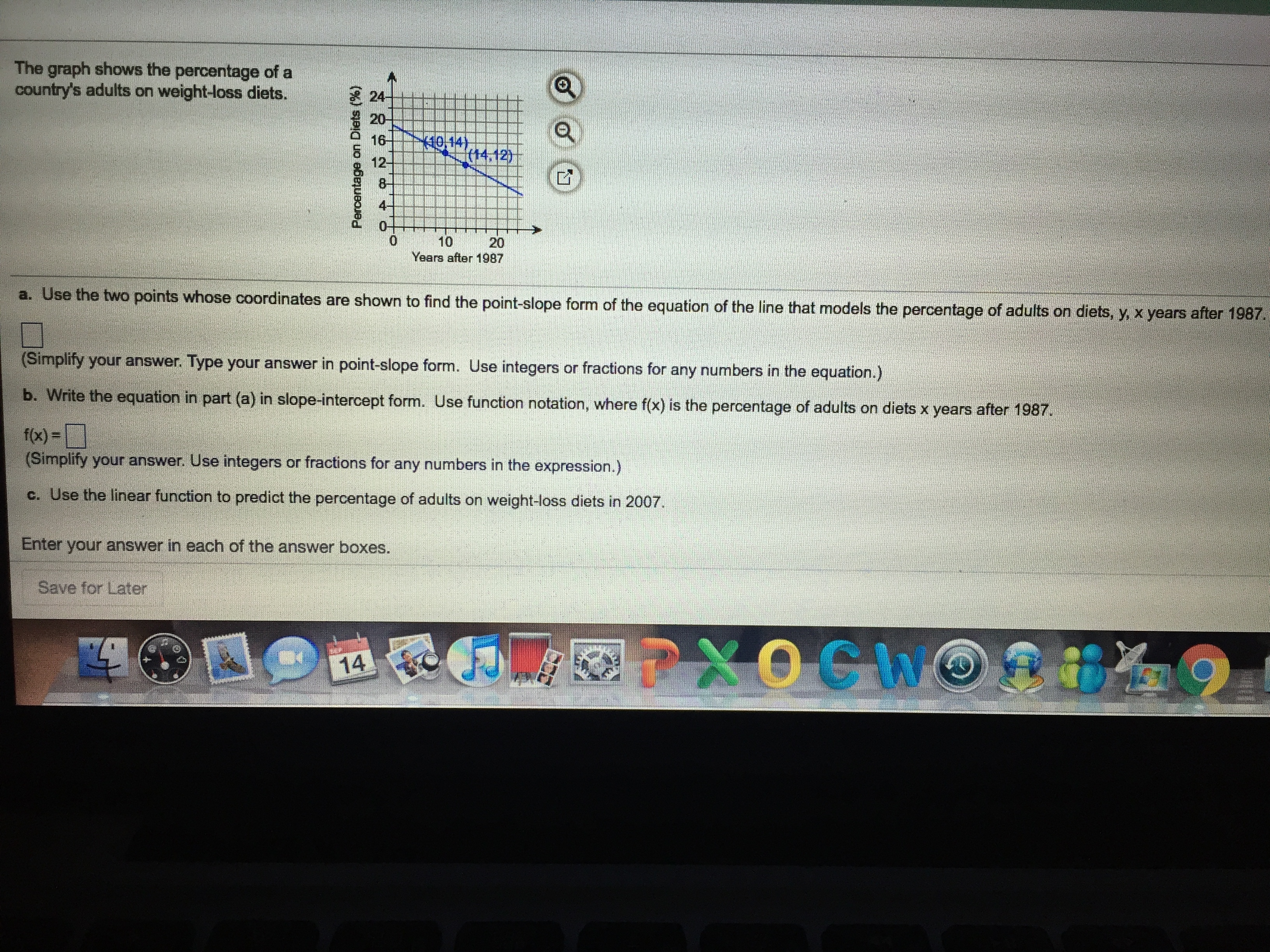 The graph shows the percentage of a country's adults on weight-loss diets.

Percentage on Diets (%)
24
20
16
12
8
4
0
(10,14)
(14,12)
0
10
20
Years after 1987

a. Use the two points whose coordinates are shown to find the point-slope form of the equation of the line that models the percentage of adults on diets, y, x years after 1987.

(Simplify your answer. Type your answer in point-slope form. Use integers or fractions for any numbers in the equation.)

b. Write the equation in part (a) in slope-intercept form. Use function notation, where f(x) is the percentage of adults on diets x years after 1987.

f(x) =
(Simplify your answer. Use integers or fractions for any numbers in the expression.)

c. Use the linear function to predict the percentage of adults on weight-loss diets in 2007.

Enter your answer in each of the answer boxes.

Save for Later

14